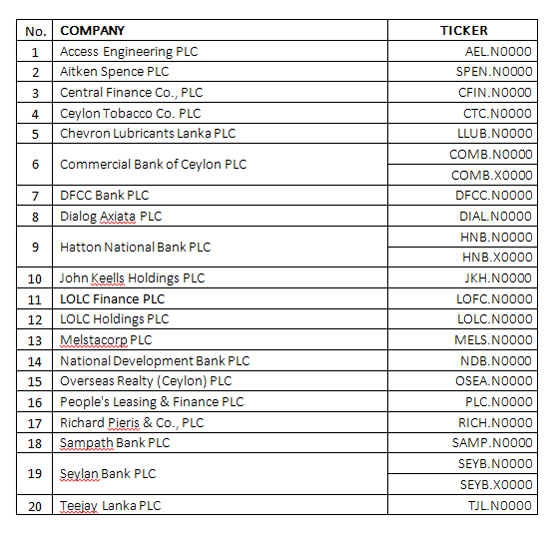 | No. | COMPANY | TICKER |
|---|---|---|
| 1 | Access Engineering PLC | AEL.N0000 |
| 2 | Aitken Spence PLC | SPEN.N0000 |
| 3 | Central Finance Co., PLC | CFIN.N0000 |
| 4 | Ceylon Tobacco Co. PLC | CTC.N0000 |
| 5 | Chevron Lubricants Lanka PLC | LLUB.N0000 |
| 6 | Commercial Bank of Ceylon PLC | COMB.N0000 |
| | | COMB.X0000 |
| 7 | DFCC Bank PLC | DFCC.N0000 |
| 8 | Dialog Axiata PLC | DIAL.N0000 |
| 9 | Hatton National Bank PLC | HNB.N0000 |
| | | HNB.X0000 |
| 10 | John Keells Holdings PLC | JKH.N0000 |
| 11 | LOLC Finance PLC | LOFC.N0000 |
| 12 | LOLC Holdings PLC | LOLC.N0000 |
| 13 | Melstacorp PLC | MELS.N0000 |
| 14 | National Development Bank PLC | NDB.N0000 |
| 15 | Overseas Realty (Ceylon) PLC | OSEA.N0000 |
| 16 | People's Leasing & Finance PLC | PLC.N0000 |
| 17 | Richard Pieris & Co., PLC | RICH.N0000 |
| 18 | Sampath Bank PLC | SAMP.N0000 |
| 19 | Seylan Bank PLC | SEYB.N0000 |
| | | SEYB.X0000 |
| 20 | Teejay Lanka PLC | TJL.N0000 |